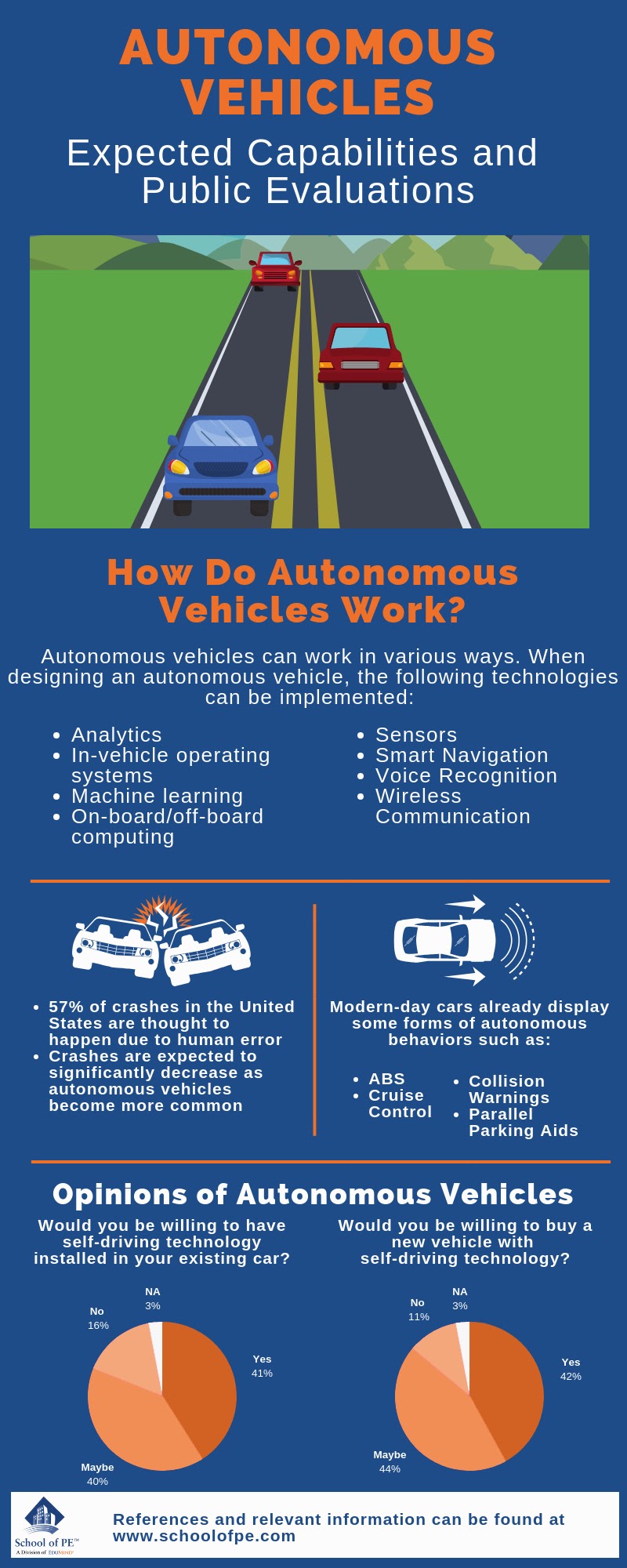 AUTONOMOUS VEHICLES

Expected Capabilities and Public Evaluations

How Do Autonomous Vehicles Work?

Autonomous vehicles can work in various ways. When designing an autonomous vehicle, the following technologies can be implemented:

- Analytics
- In-vehicle operating systems
- Machine learning
- On-board/off-board computing

- Sensors
- Smart Navigation
- Voice Recognition
- Wireless Communication

- 57% of crashes in the United States are thought to happen due to human error
- Crashes are expected to significantly decrease as autonomous vehicles become more common

Modern-day cars already display some forms of autonomous behaviors such as:

- ABS
- Cruise Control

- Collision Warnings
- Parallel Parking Aids

Opinions of Autonomous Vehicles

Would you be willing to have self-driving technology installed in your existing car?

NA 3%
No 16%
Yes 41%
Maybe 40%

Would you be willing to buy a new vehicle with self-driving technology?

NA 3%
No 11%
Yes 42%
Maybe 44%

School of PE™
A Division of EDUMIND

References and relevant information can be found at www.schoolofpe.com